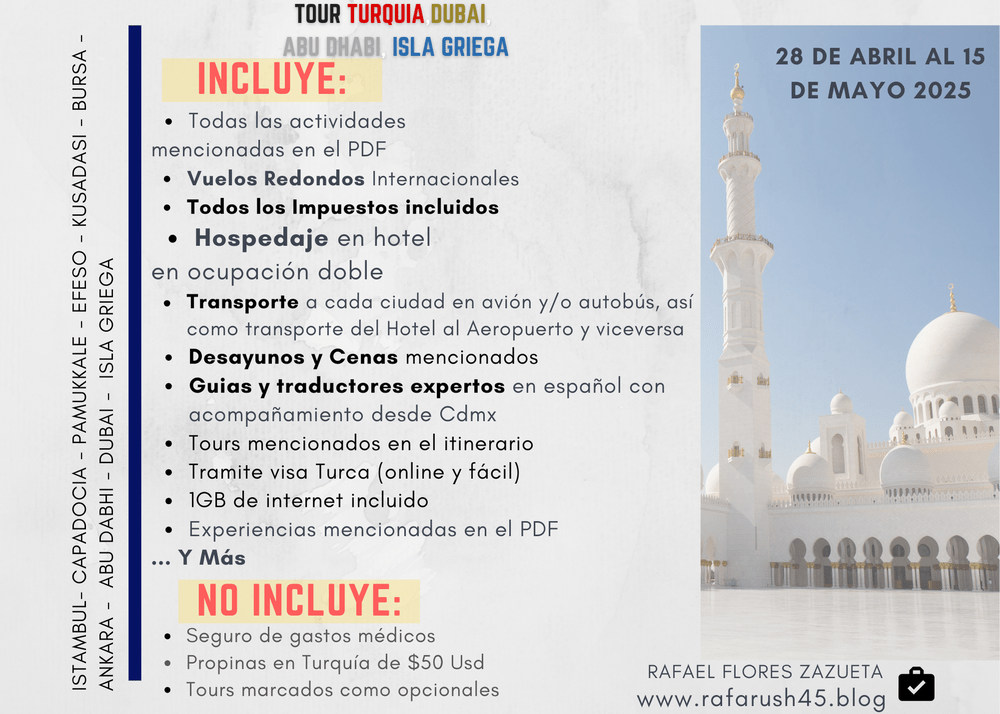 TOUR TURQUIA DUBAI,
ABU DHABI, ISLA GRIEGA

ISTAMBUL- CAPADOCIA - PAMUKKALE - EFESO - KUSADASI - BURSA - ANKARA - ABU DABHI - DUBAI - ISLA GRIEGA

INCLUYE:

- Todas las actividades mencionadas en el PDF
- Vuelos Redondos Internacionales
- Todos los Impuestos incluidos
- Hospedaje en hotel en ocupación doble
- Transporte a cada ciudad en avión y/o autobús, así como transporte del Hotel al Aeropuerto y viceversa
- Desayunos y Cenas mencionados
- Guias y traductores expertos en español con acompañamiento desde Cdmx
- Tours mencionados en el itinerario
- Tramite visa Turca (online y fácil)
- 1GB de internet incluido
- Experiencias mencionadas en el PDF

... Y Más

NO INCLUYE:

- Seguro de gastos médicos
- Propinas en Turquía de $50 Usd
- Tours marcados como opcionales

28 DE ABRIL AL 15 DE MAYO 2025

RAFAEL FLORES ZAZUETA
www.rafarush45.blog